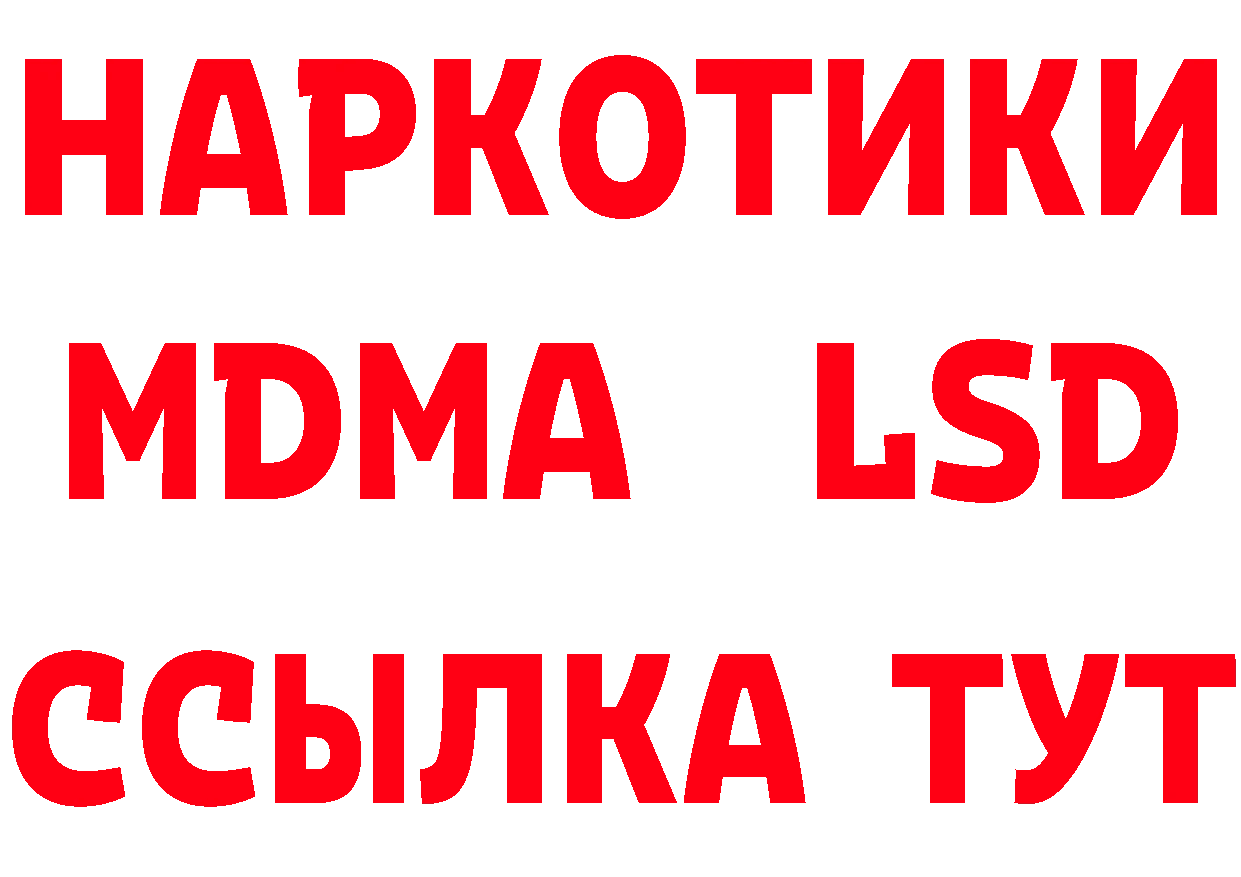 НАРКОТИКИ
MDMA LSD
ССЫЛКА ТУТ